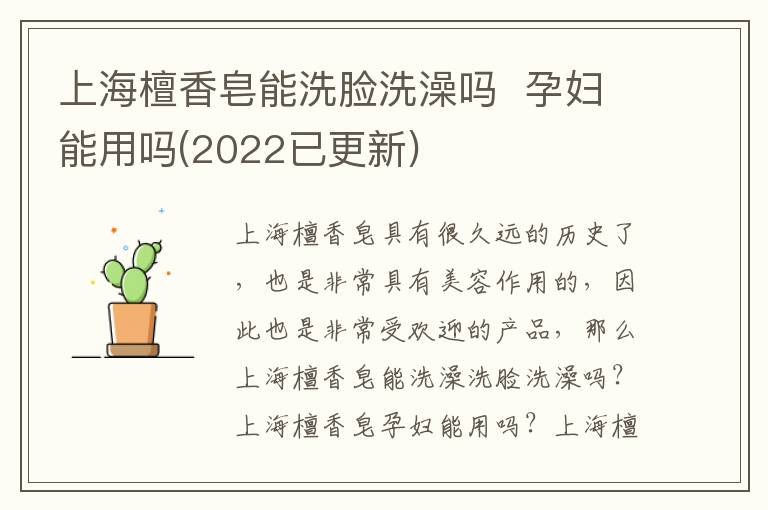 上海檀香皂能洗脸洗澡吗 孕妇能用吗(2022已更新)

上海檀香皂具有很久远的历史了，也是非常具有美容作用的，因此也是非常受欢迎的产品，那么上海檀香皂能洗澡洗脸洗澡吗？上海檀香皂孕妇能用吗？上海檀